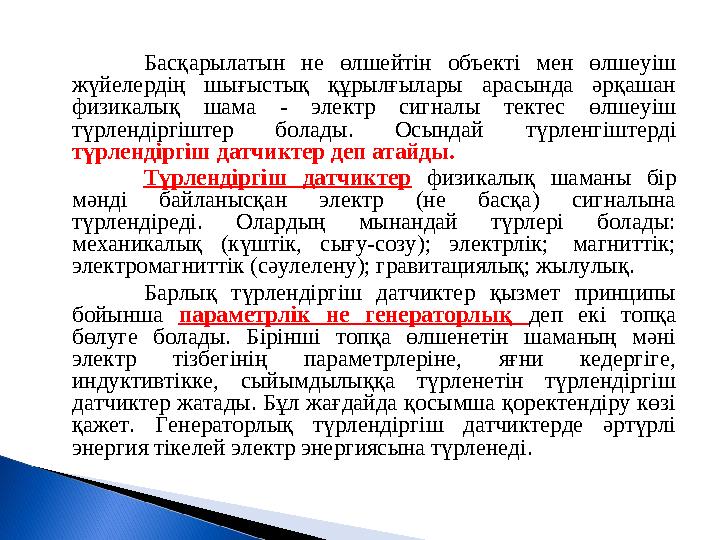 Басқарылатын не өлшейтін объекті мен өлшеуіш жүйелердің шығыстық құрылғылары арасында әрқашан физикалық шама - электр сигналы тектес өлшеуіш түрлендіргіштер болады. Осындай түрленгіштерді түрлендіргіш датчиктер деп атайды.

Түрлендіргіш датчиктер физикалық шаманы бір мәнді байланысқан электр (не басқа) сигналына түрлендіреді. Олардың мынандай түрлері болады: механикалық (күштік, сығу-созу); электрлік; магниттік; электромагниттік (сәулелену); гравитациялық; жылулық.

Барлық түрлендіргіш датчиктер қызмет принципы бойынша параметрлік не генераторлық деп екі топқа бөлуге болады. Бірінші топқа өлшенетін шаманың мәні электр тізбегінің параметрлеріне, яғни кедергіге, индуктивтікке, сыйымдылыққа түрленетін түрлендіргіш датчиктер жатады. Бұл жағдайда қосымша қоректендіру көзі қажет. Генераторлық түрлендіргіш датчиктерде әртүрлі энергия тікелей электр энергиясына түрленеді.